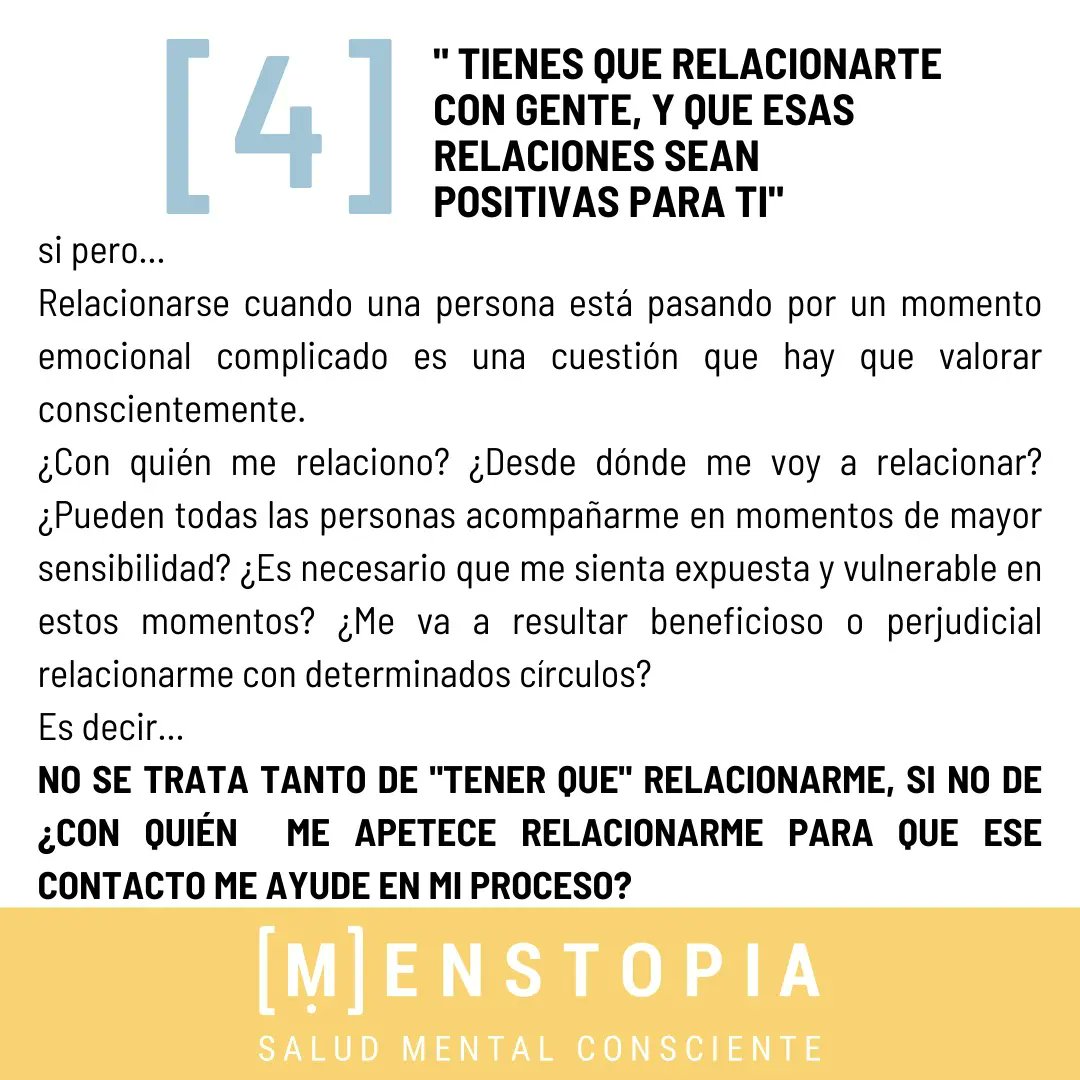 [4]

" TIENES QUE RELACIONARTE CON GENTE, Y QUE ESAS RELACIONES SEAN POSITIVAS PARA TI"

si pero...
Relacionarse cuando una persona está pasando por un momento emocional complicado es una cuestión que hay que valorar conscientemente.
¿Con quién me relaciono? ¿Desde dónde me voy a relacionar? ¿Pueden todas las personas acompañarme en momentos de mayor sensibilidad? ¿Es necesario que me sienta expuesta y vulnerable en estos momentos? ¿Me va a resultar beneficioso o perjudicial relacionarme con determinados círculos?
Es decir...
NO SE TRATA TANTO DE "TENER QUE" RELACIONARME, SI NO DE ¿CON QUIÉN ME APETECE RELACIONARME PARA QUE ESE CONTACTO ME AYUDE EN MI PROCESO?

[M]ENSTOPIA
SALUD MENTAL CONSCIENTE